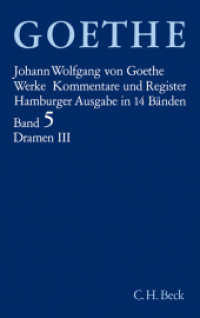 GOETHE

Johann Wolfgang von Goethe
Werke Kommentare und Register
Hamburger Ausgabe in 14 Bänden
Band 5
Dramen III

C.H.Beck